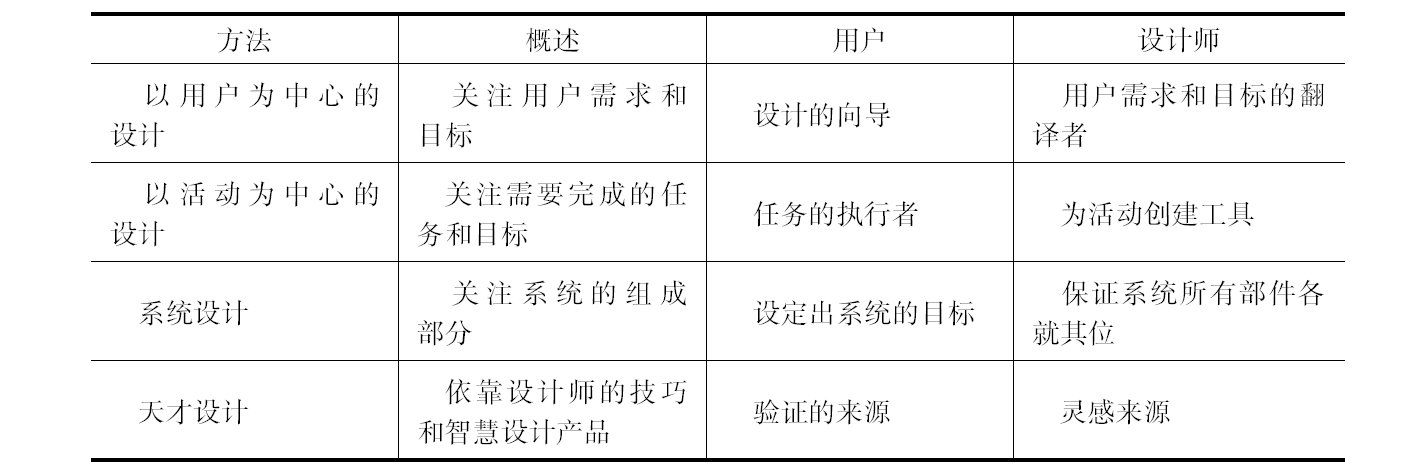 | 方法 | 概述 | 用户 | 设计师 |
|---|---|---|---|
| 以用户为中心的设计 | 关注用户需求和目标 | 设计的向导 | 用户需求和目标的翻译者 |
| 以活动为中心的设计 | 关注需要完成的任务和目标 | 任务的执行者 | 为活动创建工具 |
| 系统设计 | 关注系统的组成部分 | 设定出系统的目标 | 保证系统所有部件各就其位 |
| 天才设计 | 依靠设计师的技巧和智慧设计产品 | 验证的来源 | 灵感来源 |